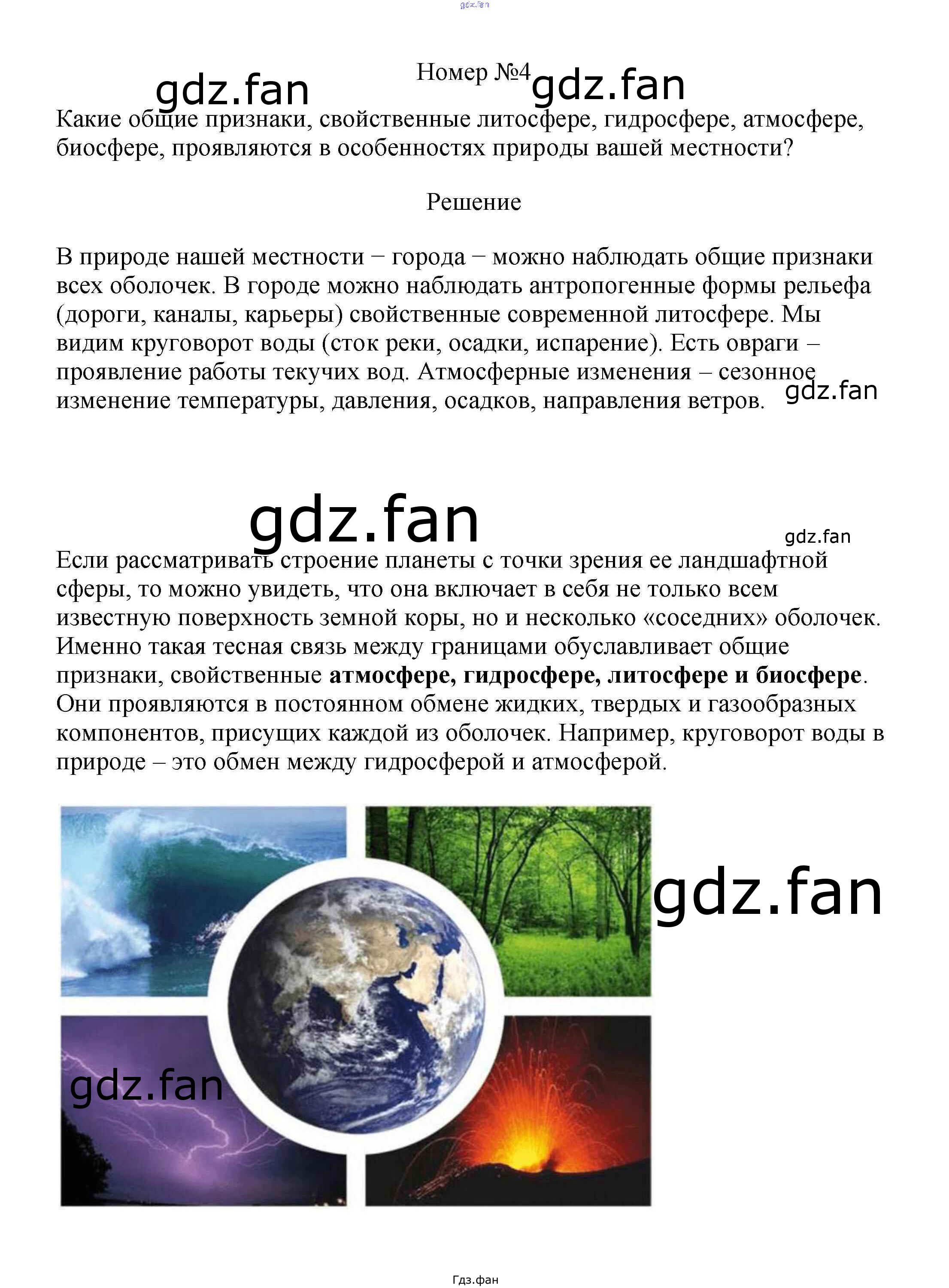 Номер №4

Какие общие признаки, свойственные литосфере, гидросфере, атмосфере, биосфере, проявляются в особенностях природы вашей местности?

Решение

В природе нашей местности − города − можно наблюдать общие признаки всех оболочек. В городе можно наблюдать антропогенные формы рельефа (дороги, каналы, карьеры) свойственные современной литосфере. Мы видим круговорот воды (сток реки, осадки, испарение). Есть овраги – проявление работы текучих вод. Атмосферные изменения – сезонное изменение температуры, давления, осадков, направления ветров.

Если рассматривать строение планеты с точки зрения ее ландшафтной сферы, то можно увидеть, что она включает в себя не только всем известную поверхность земной коры, но и несколько «соседних» оболочек. Именно такая тесная связь между границами обуславливает общие признаки, свойственные атмосфере, гидросфере, литосфере и биосфере. Они проявляются в постоянном обмене жидких, твердых и газообразных компонентов, присущих каждой из оболочек. Например, круговорот воды в природе – это обмен между гидросферой и атмосферой.

Гдз.фан

gdz.fan